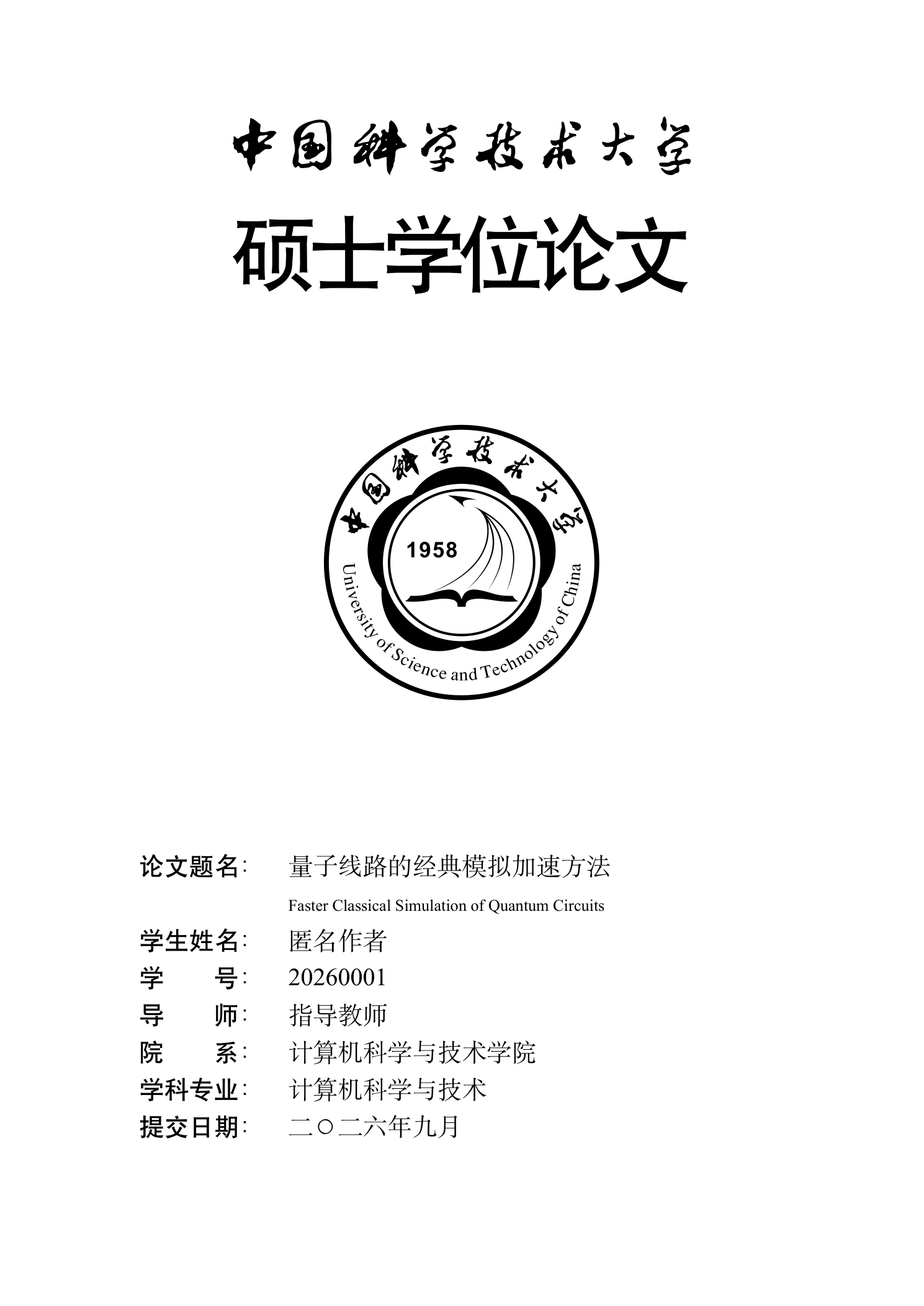 中国科学技术大学

硕士学位论文

中国科学技术大学
1958
University of Science and Technology of China

论文题名: 量子线路的经典模拟加速方法
Faster Classical Simulation of Quantum Circuits

学生姓名: 匿名作者

学　　号: 20260001

导　　师: 指导教师

院　　系: 计算机科学与技术学院

学科专业: 计算机科学与技术

提交日期: 二〇二六年九月